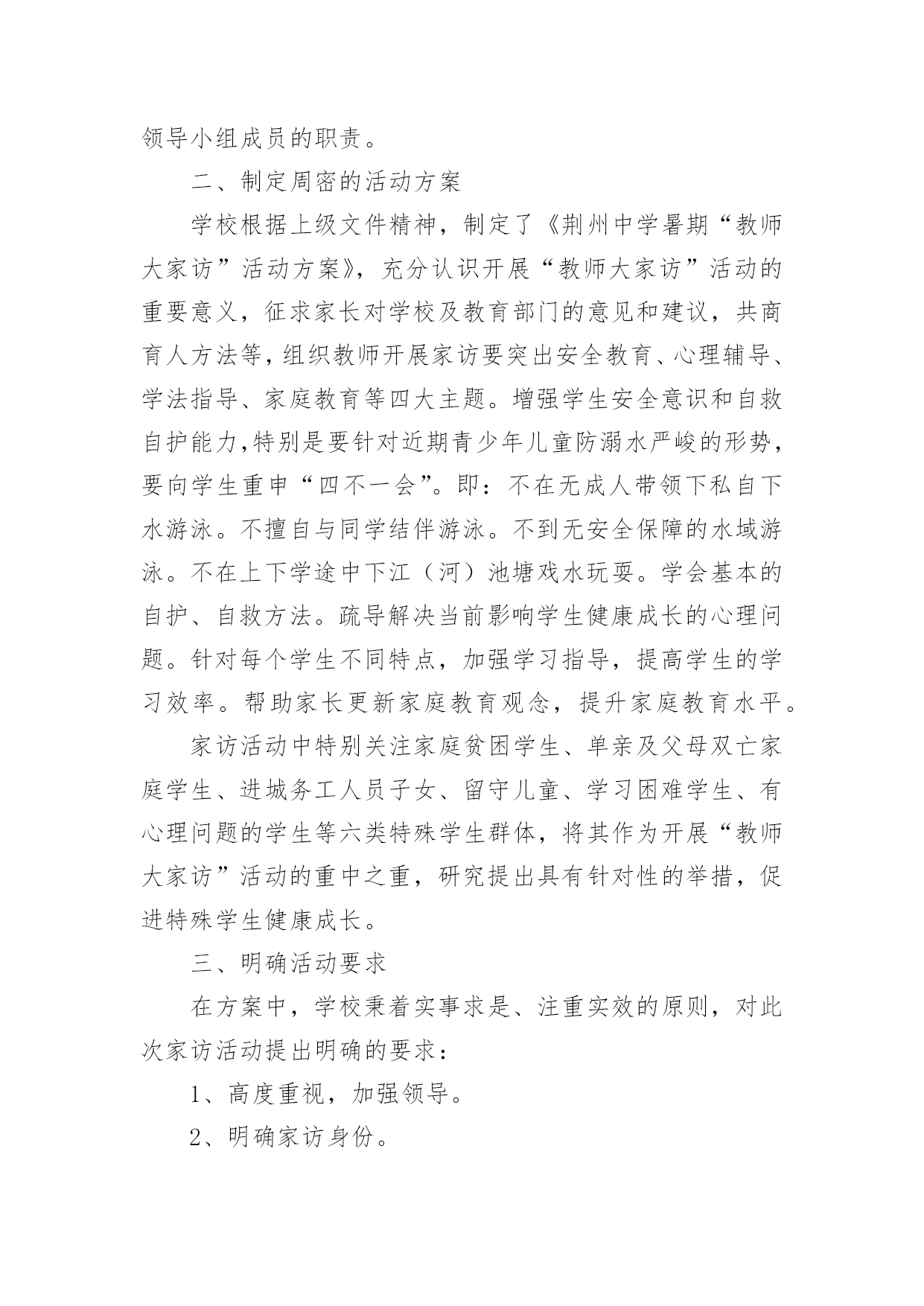 领导小组成员的职责。

二、制定周密的活动方案

学校根据上级文件精神，制定了《荆州中学暑期“教师大家访”活动方案》，充分认识开展“教师大家访”活动的重要意义，征求家长对学校及教育部门的意见和建议，共商育人方法等，组织教师开展家访要突出安全教育、心理辅导、学法指导、家庭教育等四大主题。增强学生安全意识和自救自护能力，特别是要针对近期青少年儿童防溺水严峻的形势，要向学生重申“四不一会”。即：不在无成人带领下私自下水游泳。不擅自与同学结伴游泳。不到无安全保障的水域游泳。不在上下学途中下江（河）池塘戏水玩耍。学会基本的自护、自救方法。疏导解决当前影响学生健康成长的心理问题。针对每个学生不同特点，加强学习指导，提高学生的学习效率。帮助家长更新家庭教育观念，提升家庭教育水平。

家访活动中特别关注家庭贫困学生、单亲及父母双亡家庭学生、进城务工人员子女、留守儿童、学习困难学生、有心理问题的学生等六类特殊学生群体，将其作为开展“教师大家访”活动的重中之重，研究提出具有针对性的举措，促进特殊学生健康成长。

三、明确活动要求

在方案中，学校秉着实事求是、注重实效的原则，对此次家访活动提出明确的要求：

1、高度重视，加强领导。

2、明确家访身份。